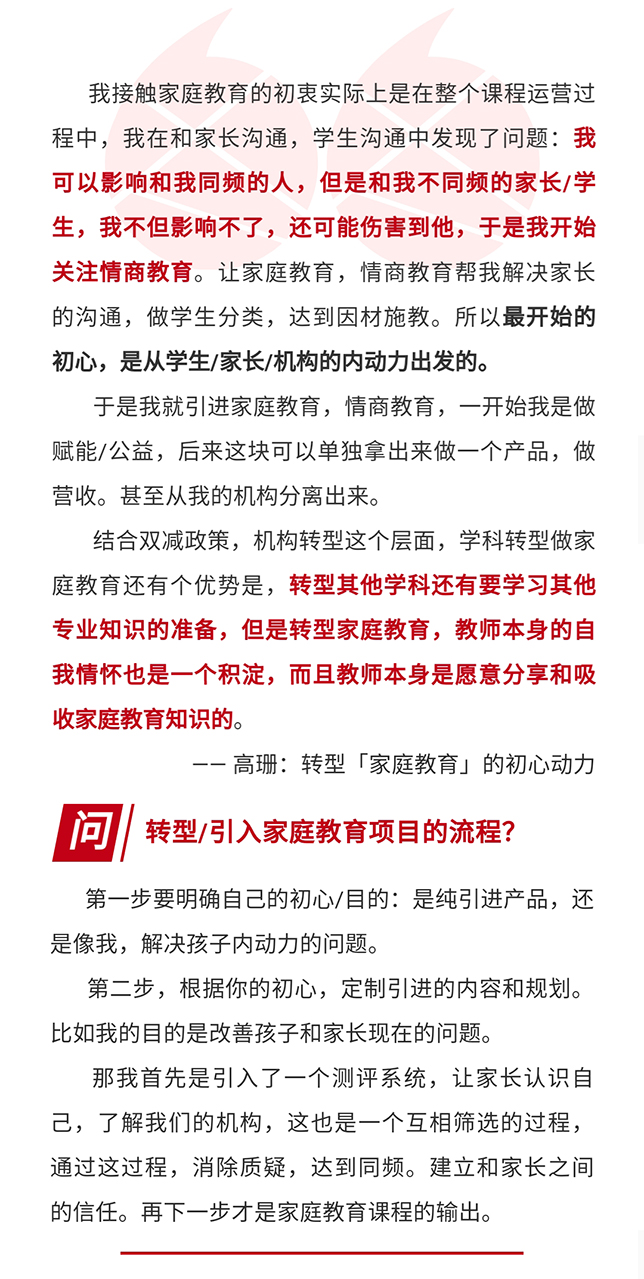 我接触家庭教育的初衷实际上是在整个课程运营过程中，我在和家长沟通，学生沟通中发现了问题：我可以影响和我同频的人，但是和我不同频的家长/学生，我不但影响不了，还可能伤害到他，于是我开始关注情商教育。让家庭教育，情商教育帮我解决家长的沟通，做学生分类，达到因材施教。所以最开始的初心，是从学生/家长/机构的内动力出发的。

于是我就引进家庭教育，情商教育，一开始我是做赋能/公益，后来这块可以单独拿出来做一个产品，做营收。甚至从我的机构分离出来。

结合双减政策，机构转型这个层面，学科转型做家庭教育还有个优势是，转型其他学科还有要学习其他专业知识的准备，但是转型家庭教育，教师本身的自我情怀也是一个积淀，而且教师本身是愿意分享和吸收家庭教育知识的。

—— 高珊：转型「家庭教育」的初心动力

问 转型/引入家庭教育项目的流程？

第一步要明确自己的初心/目的：是纯引进产品，还是像我，解决孩子内动力的问题。

第二步，根据你的初心，定制引进的内容和规划。比如我的目的是改善孩子和家长现在的问题。

那我首先是引入了一个测评系统，让家长认识自己，了解我们的机构，这也是一个互相筛选的过程，通过这过程，消除质疑，达到同频。建立和家长之间的信任。再下一步才是家庭教育课程的输出。